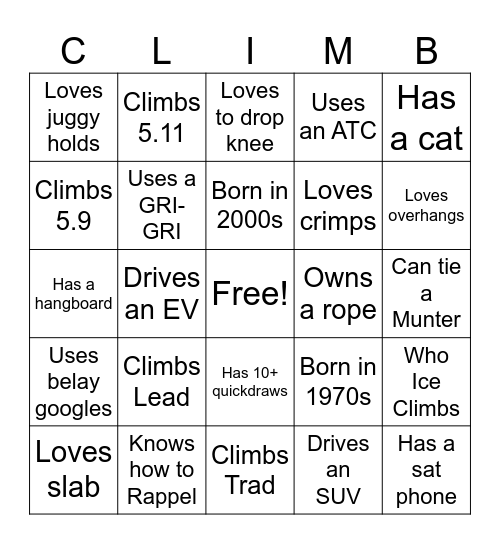 | C | L | I | M | B |
|---|---|---|---|---|
| Loves juggy holds | Climbs 5.11 | Loves to drop knee | Uses an ATC | Has a cat |
| Climbs 5.9 | Uses a GRI-GRI | Born in 2000s | Loves crimps | Loves overhangs |
| Has a hangboard | Drives an EV | Free! | Owns a rope | Can tie a Munter |
| Uses belay googles | Climbs Lead | Has 10+ quickdraws | Born in 1970s | Who Ice Climbs |
| Loves slab | Knows how to Rappel | Climbs Trad | Drives an SUV | Has a sat phone |